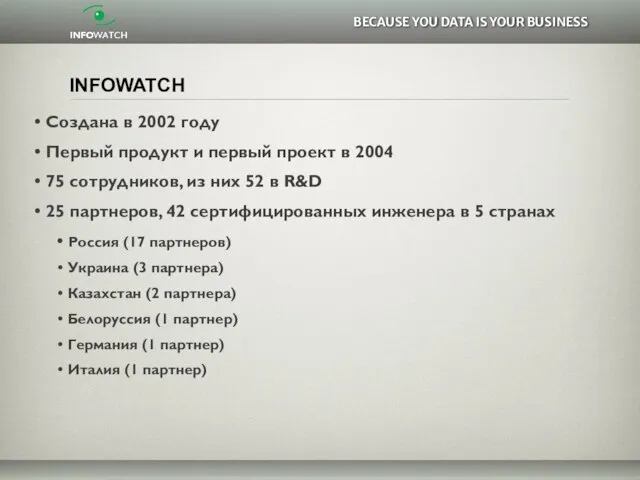 INFOWATCH

BECAUSE YOU DATA IS YOUR BUSINESS

INFOWATCH

• Создана в 2002 году

• Первый продукт и первый проект в 2004

• 75 сотрудников, из них 52 в R&D

• 25 партнеров, 42 сертифицированных инженера в 5 странах

• Россия (17 партнеров)

• Украина (3 партнера)

• Казахстан (2 партнера)

• Белоруссия (1 партнер)

• Германия (1 партнер)

• Италия (1 партнер)